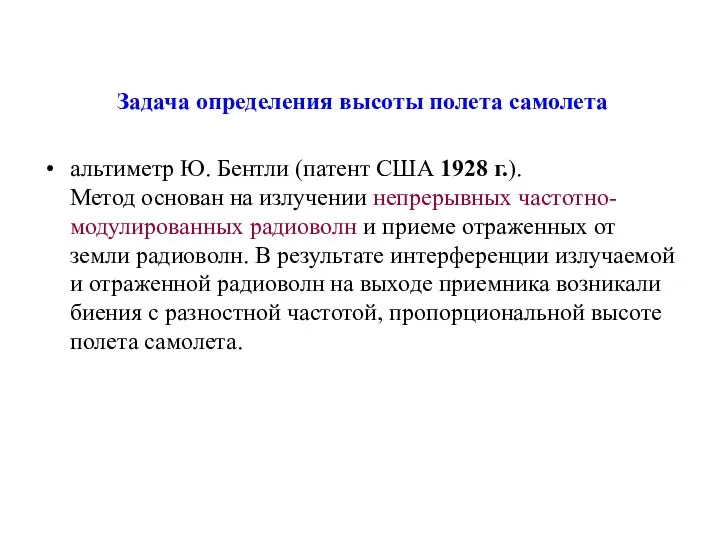 Задача определения высоты полета самолета

• альтиметр Ю. Бентли (патент США 1928 г.).
Метод основан на излучении непрерывных частотно-модулированных радиоволн и приеме отраженных от земли радиоволн. В результате интерференции излучаемой и отраженной радиоволн на выходе приемника возникали биения с разностной частотой, пропорциональной высоте полета самолета.